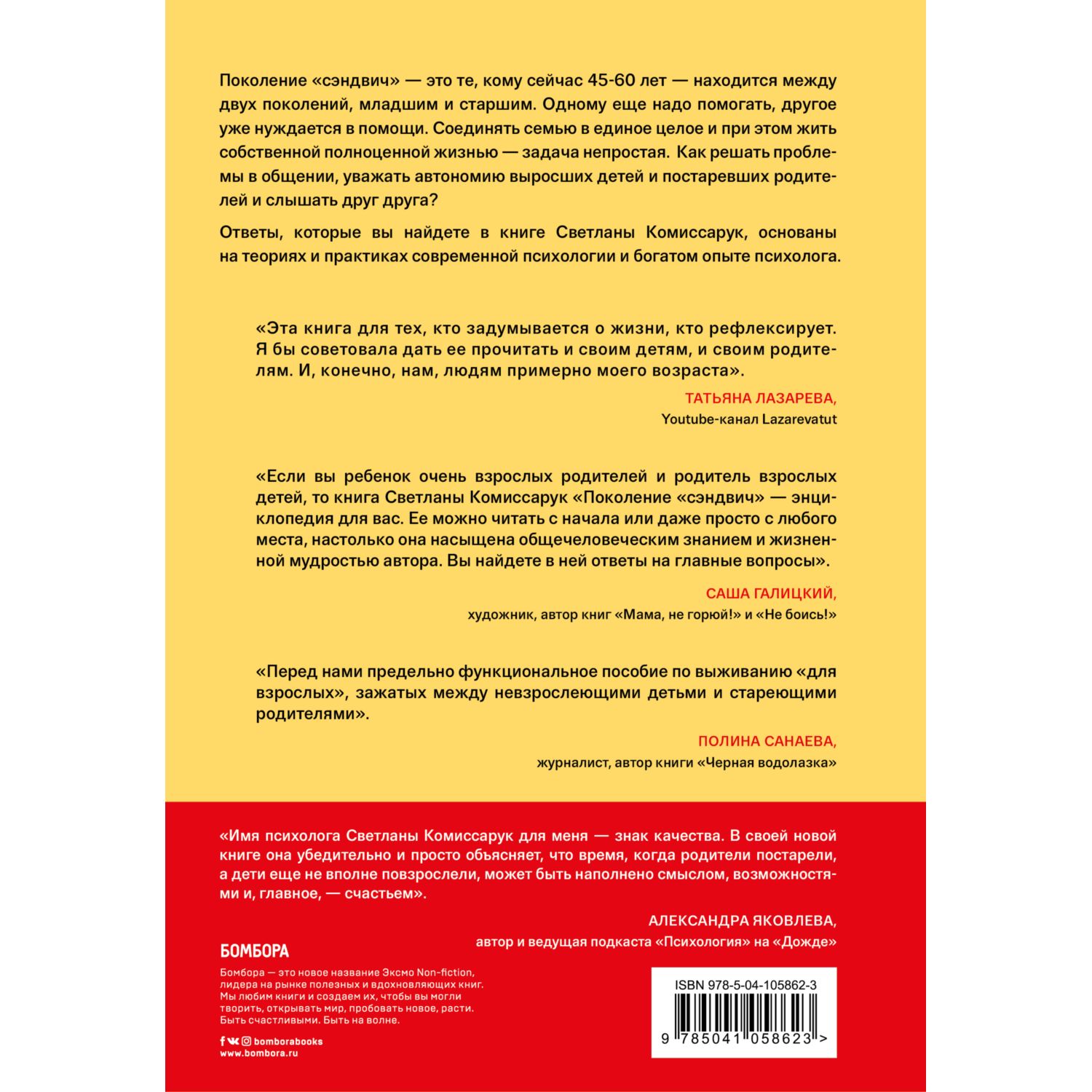 Поколение «сэндвич» — это те, кому сейчас 45-60 лет — находится между двух поколений, младшим и старшим. Одному еще надо помогать, другое уже нуждается в помощи. Соединять семью в единое целое и при этом жить собственной полноценной жизнью — задача непростая. Как решать проблемы в общении, уважать автономию выросших детей и постаревших родителей и слышать друг друга?

Ответы, которые вы найдете в книге Светланы Комиссарук, основаны на теориях и практиках современной психологии и богатом опыте психолога.

«Эта книга для тех, кто задумывается о жизни, кто рефлексирует. Я бы советовала дать ее прочитать и своим детям, и своим родителям. И, конечно, нам, людям примерно моего возраста».

ТАТЬЯНА ЛАЗАРЕВА,
Youtube-канал Lazarevatut

«Если вы ребенок очень взрослых родителей и родитель взрослых детей, то книга Светланы Комиссарук «Поколение «сэндвич» — энциклопедия для вас. Ее можно читать с начала или даже просто с любого места, настолько она насыщена общечеловеческим знанием и жизненной мудростью автора. Вы найдете в ней ответы на главные вопросы».

САША ГАЛИЦКИЙ,
художник, автор книг «Мама, не горюй!» и «Не боись!»

«Перед нами предельно функциональное пособие по выживанию «для взрослых», зажатых между невзрослеющими детьми и стареющими родителями».

ПОЛИНА САНАЕВА,
журналист, автор книги «Черная водолазка»

«Имя психолога Светланы Комиссарук для меня — знак качества. В своей новой книге она убедительно и просто объясняет, что время, когда родители постарели, а дети еще не вполне повзрослели, может быть наполнено смыслом, возможностями и, главное, — счастьем».

АЛЕКСАНДРА ЯКОВЛЕВА,
автор и ведущая подкаста «Психология» на «Дожде»

БОМБОРА

Бомбора — это новое название Эксмо Non-fiction, лидера на рынке полезных и вдохновляющих книг. Мы любим книги и создаем их, чтобы вы могли творить, открывать мир, пробовать новое, расти. Быть счастливыми. Быть на волне.

bomborabooks
www.bombora.ru

ISBN 978-5-04-105862-3
9 785041 058623 >